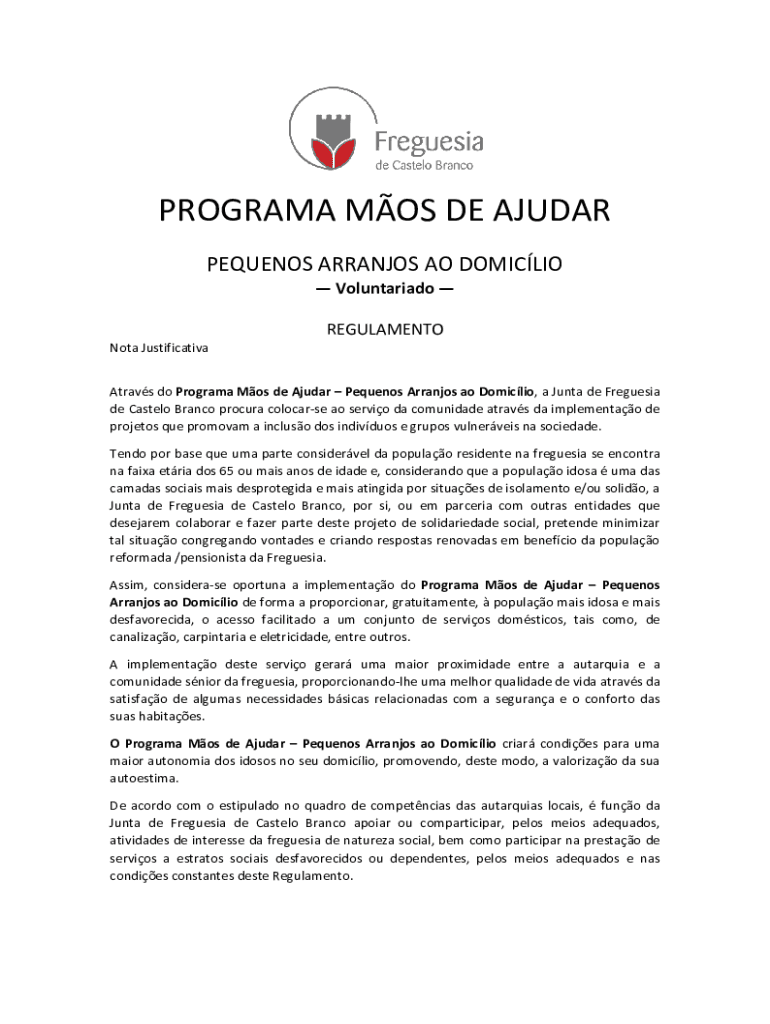 Freguesia
de Castelo Branco

PROGRAMA MÃOS DE AJUDAR

PEQUENOS ARRANJOS AO DOMICÍLIO
— Voluntariado —

REGULAMENTO

Nota Justificativa

Através do Programa Mãos de Ajudar – Pequenos Arranjos ao Domicílio, a Junta de Freguesia de Castelo Branco procura colocar-se ao serviço da comunidade através da implementação de projetos que promovam a inclusão dos indivíduos e grupos vulneráveis na sociedade.

Tendo por base que uma parte considerável da população residente na freguesia se encontra na faixa etária dos 65 ou mais anos de idade e, considerando que a população idosa é uma das camadas sociais mais desprotegida e mais atingida por situações de isolamento e/ou solidão, a Junta de Freguesia de Castelo Branco, por si, ou em parceria com outras entidades que desejarem colaborar e fazer parte deste projeto de solidariedade social, pretende minimizar tal situação congregando vontades e criando respostas renovadas em benefício da população reformada /pensionista da Freguesia.

Assim, considera-se oportuna a implementação do Programa Mãos de Ajudar – Pequenos Arranjos ao Domicílio de forma a proporcionar, gratuitamente, à população mais idosa e mais desfavorecida, o acesso facilitado a um conjunto de serviços domésticos, tais como, de canalização, carpintaria e eletricidade, entre outros.

A implementação deste serviço gerará uma maior proximidade entre a autarquia e a comunidade sénior da freguesia, proporcionando-lhe uma melhor qualidade de vida através da satisfação de algumas necessidades básicas relacionadas com a segurança e o conforto das suas habitações.

O Programa Mãos de Ajudar – Pequenos Arranjos ao Domicílio criará condições para uma maior autonomia dos idosos no seu domicílio, promovendo, deste modo, a valorização da sua autoestima.

De acordo com o estipulado no quadro de competências das autarquias locais, é função da Junta de Freguesia de Castelo Branco apoiar ou comparticipar, pelos meios adequados, atividades de interesse da freguesia de natureza social, bem como participar na prestação de serviços a estratos sociais desfavorecidos ou dependentes, pelos meios adequados e nas condições constantes deste Regulamento.